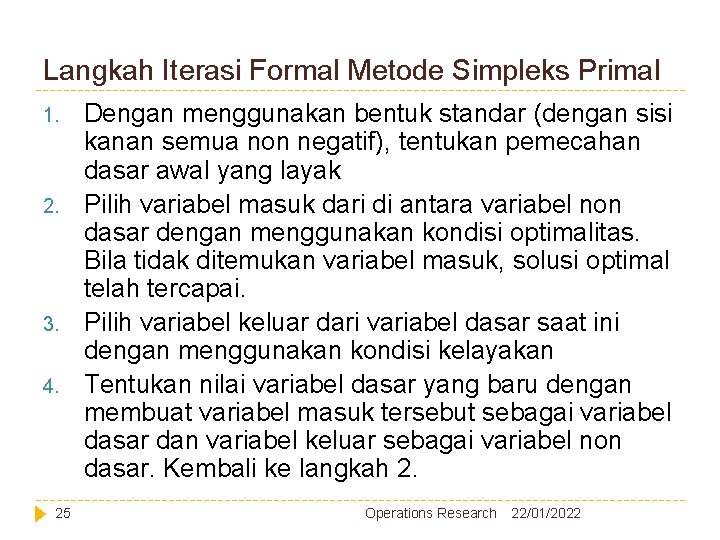 Langkah Iterasi Formal Metode Simpleks Primal

1. Dengan menggunakan bentuk standar (dengan sisi kanan semua non negatif), tentukan pemecahan dasar awal yang layak
2. Pilih variabel masuk dari di antara variabel non dasar dengan menggunakan kondisi optimalitas. Bila tidak ditemukan variabel masuk, solusi optimal telah tercapai.
3. Pilih variabel keluar dari variabel dasar saat ini dengan menggunakan kondisi kelayakan
4. Tentukan nilai variabel dasar yang baru dengan membuat variabel masuk tersebut sebagai variabel dasar dan variabel keluar sebagai variabel non dasar. Kembali ke langkah 2.

25 Operations Research 22/01/2022